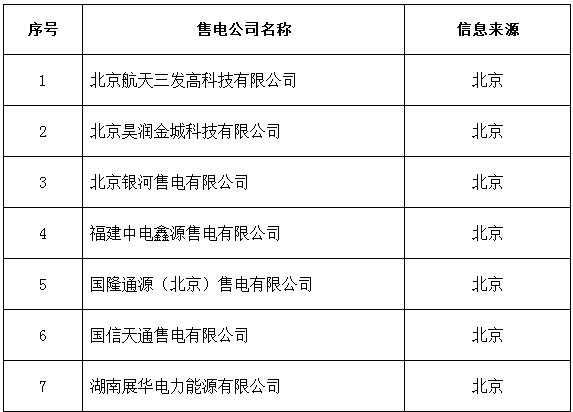 | 序号 | 售电公司名称 | 信息来源 |
|---|---|---|
| 1 | 北京航天三发高科技有限公司 | 北京 |
| 2 | 北京昊润金城科技有限公司 | 北京 |
| 3 | 北京银河售电有限公司 | 北京 |
| 4 | 福建中电鑫源售电有限公司 | 北京 |
| 5 | 国隆通源（北京）售电有限公司 | 北京 |
| 6 | 国信天通售电有限公司 | 北京 |
| 7 | 湖南展华电力能源有限公司 | 北京 |